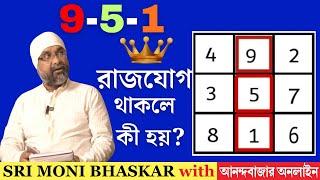 9-5-1

রাজযোগ থাকলে কী হয়?

| 4 | 9 | 2 |
|---|---|---|
| 3 | 5 | 7 |
| 8 | 1 | 6 |

SRI MONI BHASKAR with আনন্দবাজার অনলাইন